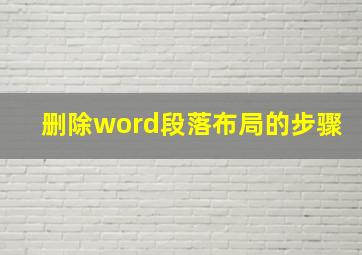 删除word段落布局的步骤